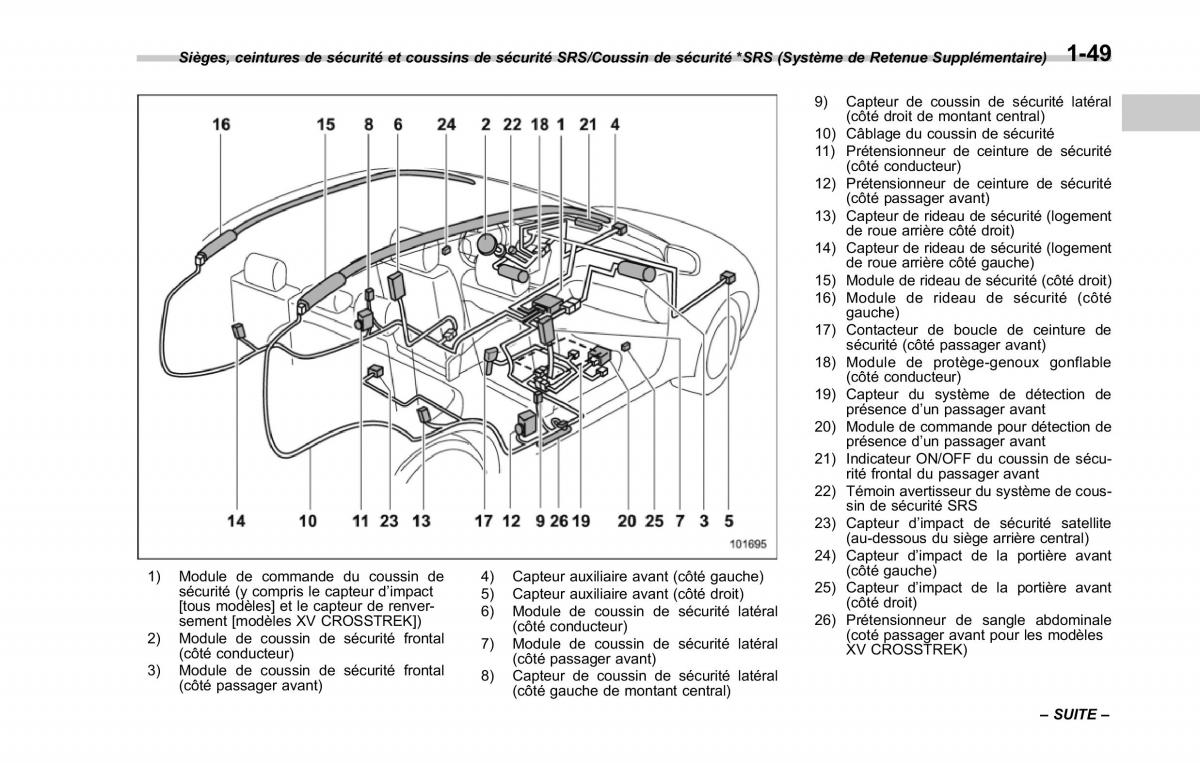 Sièges, ceintures de sécurité et coussins de sécurité SRS/Coussin de sécurité *SRS (Système de Retenue Supplémentaire) 1-49

16 15 8 6 24 2 22 18 1 21 4

14 10 11 23 13 17 12 9 26 19 20 25 7 3 5

101695

1) Module de commande du coussin de sécurité (y compris le capteur d'impact [tous modèles] et le capteur de renversement [modèles XV CROSSTREK])
2) Module de coussin de sécurité frontal (côté conducteur)
3) Module de coussin de sécurité frontal (côté passager avant)
4) Capteur auxiliaire avant (côté gauche)
5) Capteur auxiliaire avant (côté droit)
6) Module de coussin de sécurité latéral (côté conducteur)
7) Module de coussin de sécurité latéral (côté passager avant)
8) Capteur de coussin de sécurité latéral (côté gauche de montant central)
9) Capteur de coussin de sécurité latéral (côté droit de montant central)
10) Câblage du coussin de sécurité
11) Prétensionneur de ceinture de sécurité (côté conducteur)
12) Prétensionneur de ceinture de sécurité (côté passager avant)
13) Capteur de rideau de sécurité (logement de roue arrière côté droit)
14) Capteur de rideau de sécurité (logement de roue arrière côté gauche)
15) Module de rideau de sécurité (côté droit)
16) Module de rideau de sécurité (côté gauche)
17) Contacteur de boucle de ceinture de sécurité (côté passager avant)
18) Module de protège-genoux gonflable (côté conducteur)
19) Capteur du système de détection de présence d'un passager avant
20) Module de commande pour détection de présence d'un passager avant
21) Indicateur ON/OFF du coussin de sécurité frontal du passager avant
22) Témoin avertisseur du système de coussin de sécurité SRS
23) Capteur d'impact de sécurité satellite (au-dessous du siège arrière central)
24) Capteur d'impact de la portière avant (côté gauche)
25) Capteur d'impact de la portière avant (côté droit)
26) Prétensionneur de sangle abdominale (coté passager avant pour les modèles XV CROSSTREK)

– SUITE –